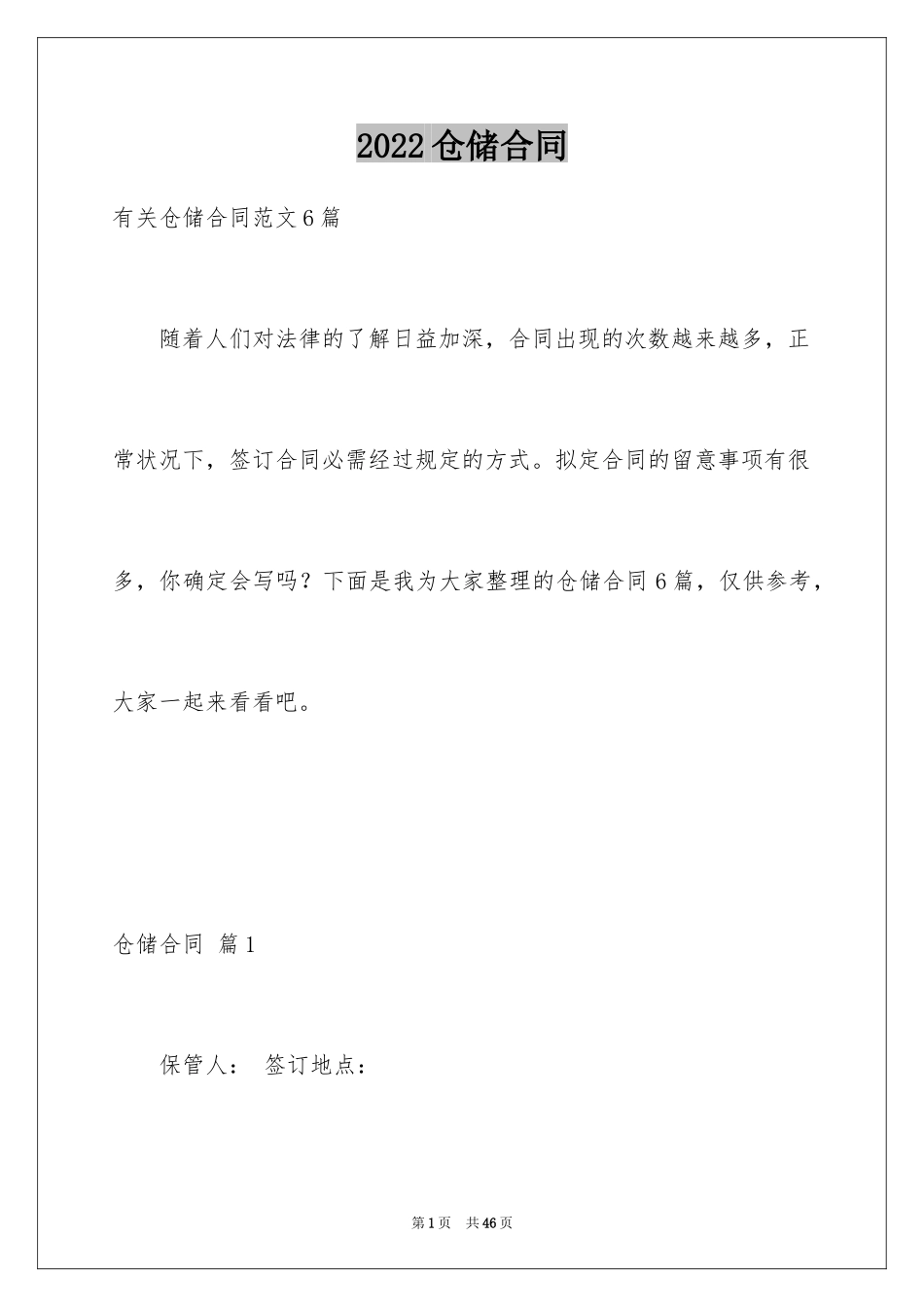 2022 仓储合同

有关仓储合同范文 6 篇

随着人们对法律的了解日益加深，合同出现的次数越来越多，正常状况下，签订合同必需经过规定的方式。拟定合同的留意事项有很多，你确定会写吗？下面是我为大家整理的仓储合同 6 篇，仅供参考，大家一起来看看吧。

仓储合同 篇 1

保管人： 签订地点：

第 1 页 共 46 页